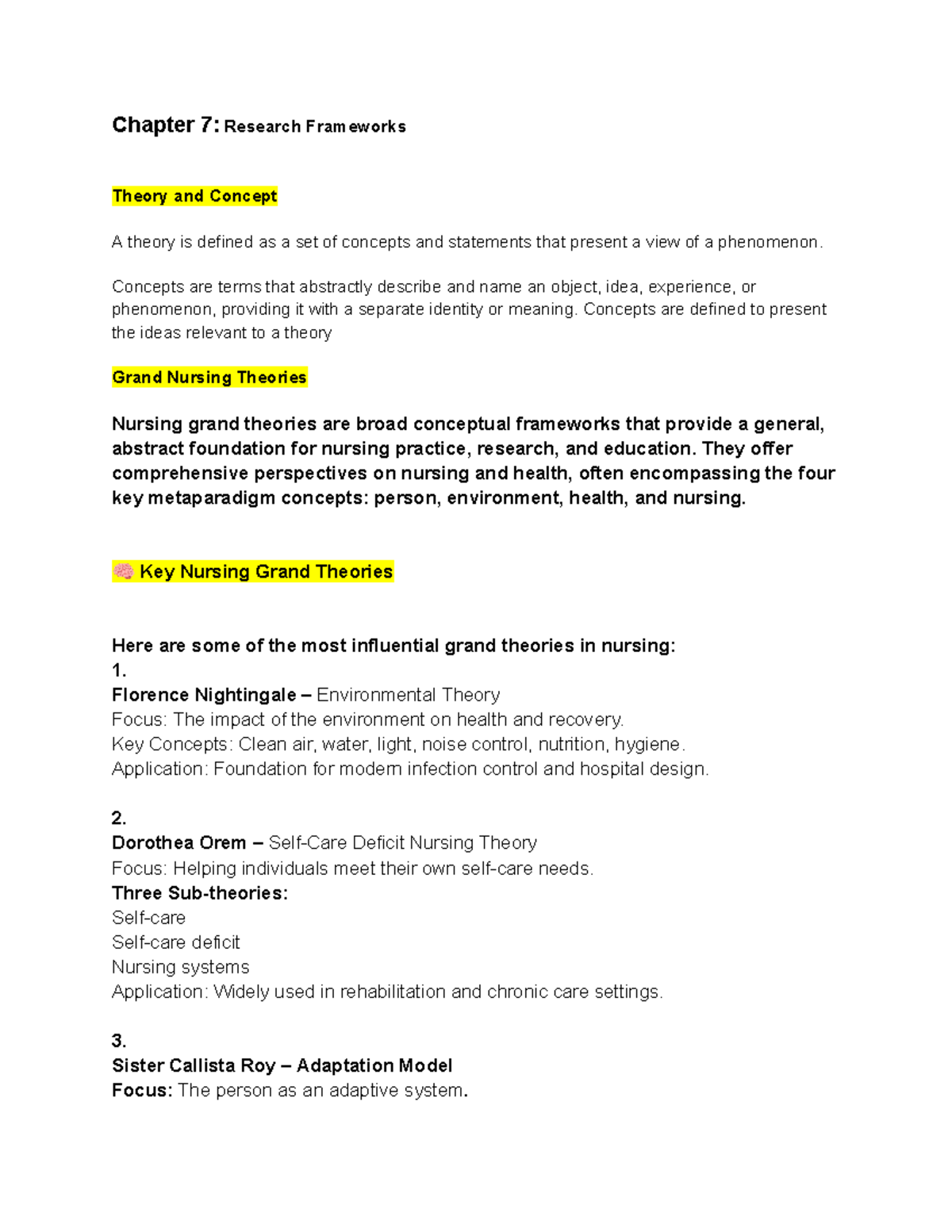 Chapter 7: Research Frameworks

Theory and Concept

A theory is defined as a set of concepts and statements that present a view of a phenomenon.

Concepts are terms that abstractly describe and name an object, idea, experience, or phenomenon, providing it with a separate identity or meaning. Concepts are defined to present the ideas relevant to a theory

Grand Nursing Theories

Nursing grand theories are broad conceptual frameworks that provide a general, abstract foundation for nursing practice, research, and education. They offer comprehensive perspectives on nursing and health, often encompassing the four key metaparadigm concepts: person, environment, health, and nursing.

🧠 Key Nursing Grand Theories

Here are some of the most influential grand theories in nursing:
1.
Florence Nightingale – Environmental Theory
Focus: The impact of the environment on health and recovery.
Key Concepts: Clean air, water, light, noise control, nutrition, hygiene.
Application: Foundation for modern infection control and hospital design.

2.
Dorothea Orem – Self-Care Deficit Nursing Theory
Focus: Helping individuals meet their own self-care needs.
Three Sub-theories:
Self-care
Self-care deficit
Nursing systems
Application: Widely used in rehabilitation and chronic care settings.

3.
Sister Callista Roy – Adaptation Model
Focus: The person as an adaptive system.